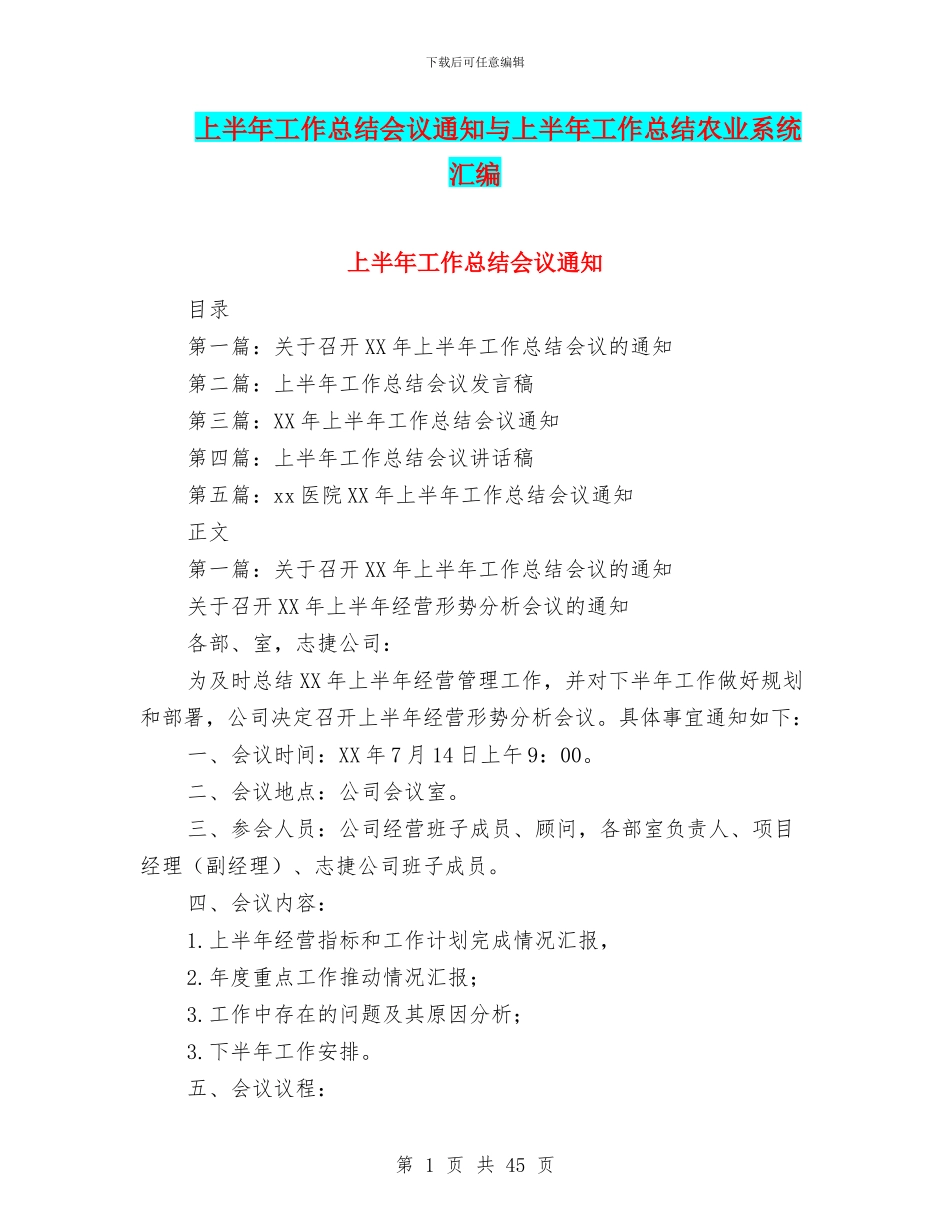 下载后可任意编辑

上半年工作总结会议通知与上半年工作总结农业系统汇编

上半年工作总结会议通知

目录

第一篇：关于召开XX年上半年工作总结会议的通知

第二篇：上半年工作总结会议发言稿

第三篇：XX年上半年工作总结会议通知

第四篇：上半年工作总结会议讲话稿

第五篇：xx医院XX年上半年工作总结会议通知

正文

第一篇：关于召开XX年上半年工作总结会议的通知

关于召开XX年上半年经营形势分析会议的通知

各部、室，志捷公司：

为及时总结XX年上半年经营管理工作，并对下半年工作做好规划和部署，公司决定召开上半年经营形势分析会议。具体事宜通知如下：

一、会议时间：XX年7月14日上午9：00。

二、会议地点：公司会议室。

三、参会人员：公司经营班子成员、顾问，各部室负责人、项目经理（副经理）、志捷公司班子成员。

四、会议内容：

1.上半年经营指标和工作计划完成情况汇报，

2.年度重点工作推动情况汇报；

3.工作中存在的问题及其原因分析；

3.下半年工作安排。

五、会议议程：

第 1 页 共 45 页